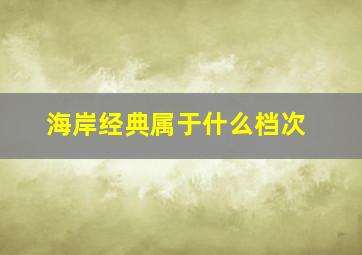 海岸经典属于什么档次